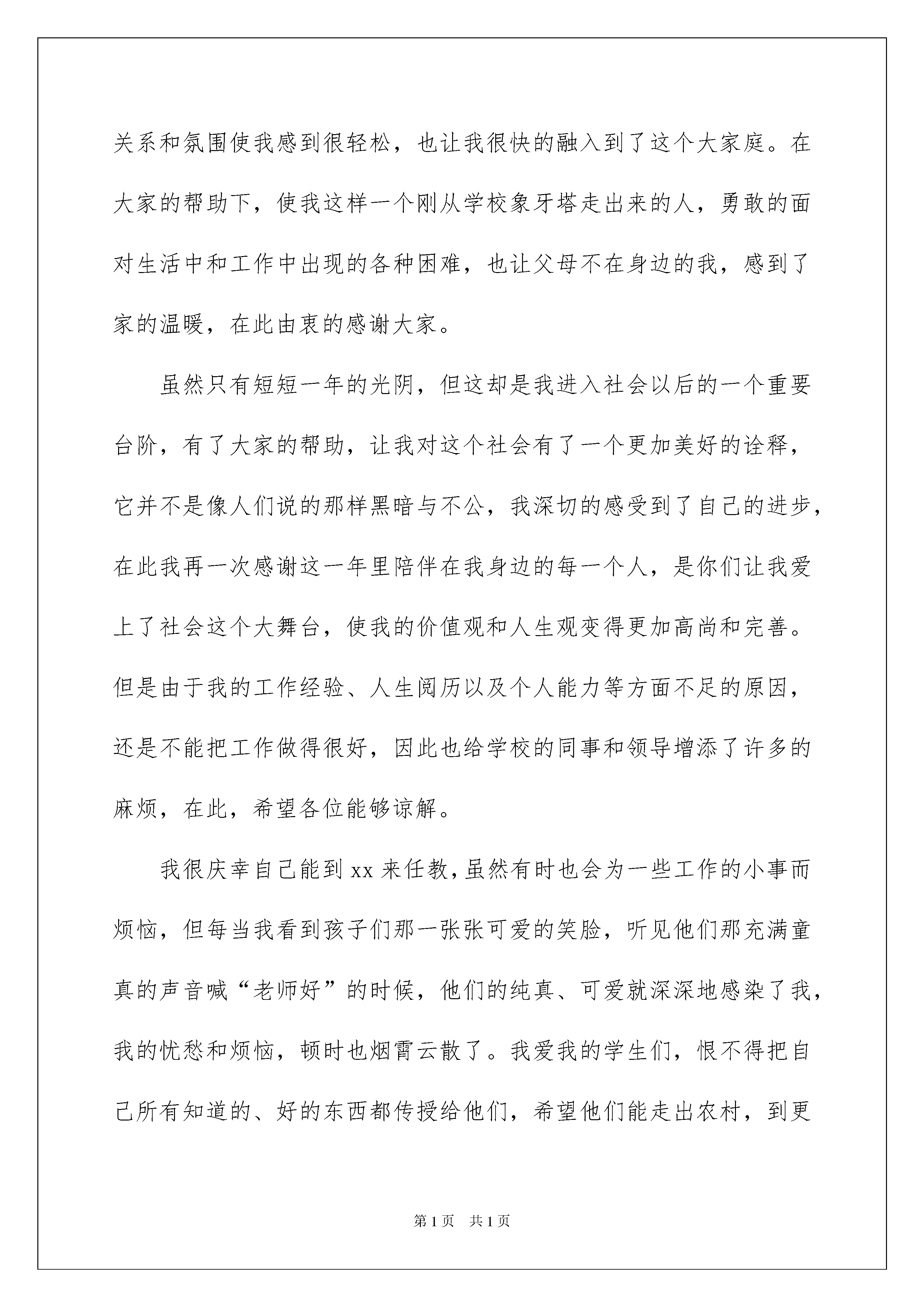 关系和氛围使我感到很轻松，也让我很快的融入到了这个大家庭。在大家的帮助下，使我这样一个刚从学校象牙塔走出来的人，勇敢的面对生活中和工作中出现的各种困难，也让父母不在身边的我，感到了家的温暖，在此由衷的感谢大家。

虽然只有短短一年的光阴，但这却是我进入社会以后的一个重要台阶，有了大家的帮助，让我对这个社会有了一个更加美好的诠释，它并不是像人们说的那样黑暗与不公，我深切的感受到了自己的进步，在此我再一次感谢这一年里陪伴在我身边的每一个人，是你们让我爱上了社会这个大舞台，使我的价值观和人生观变得更加高尚和完善。但是由于我的工作经验、人生阅历以及个人能力等方面不足的原因，还是不能把工作做得很好，因此也给学校的同事和领导增添了许多的麻烦，在此，希望各位能够谅解。

我很庆幸自己能到xx来任教，虽然有时也会为一些工作的小事而烦恼，但每当我看到孩子们那一张张可爱的笑脸，听见他们那充满童真的声音喊“老师好”的时候，他们的纯真、可爱就深深地感染了我，我的忧愁和烦恼，顿时也烟霄云散了。我爱我的学生们，恨不得把自己所有知道的、好的东西都传授给他们，希望他们能走出农村，到更

第1页 共1页